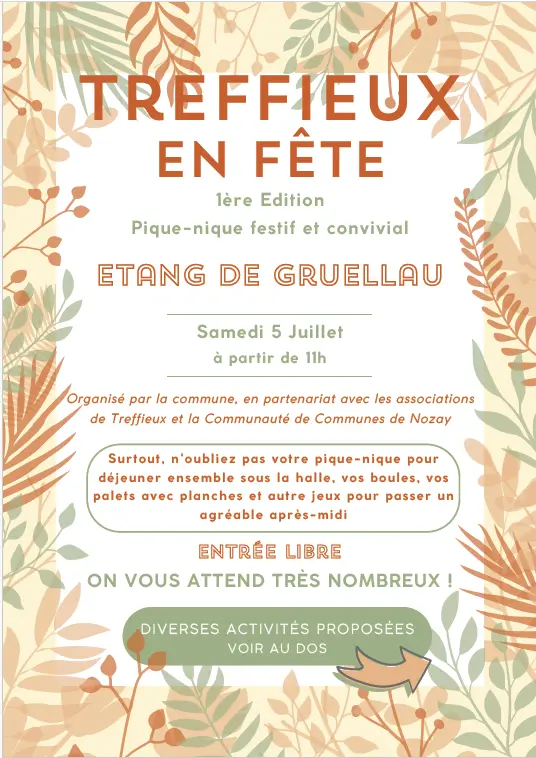 TREFFIEUX
EN FÊTE

1ère Edition
Pique-nique festif et convivial

ETANG DE GRUELLAU

Samedi 5 Juillet
à partir de 11h

Organisé par la commune, en partenariat avec les associations de Treffieux et la Communauté de Communes de Nozay

Surtout, n'oubliez pas votre pique-nique pour déjeuner ensemble sous la halle, vos boules, vos palets avec planches et autre jeux pour passer un agréable après-midi

ENTRÉE LIBRE
ON VOUS ATTEND TRÈS NOMBREUX !

DIVERSES ACTIVITÉS PROPOSÉES
VOIR AU DOS